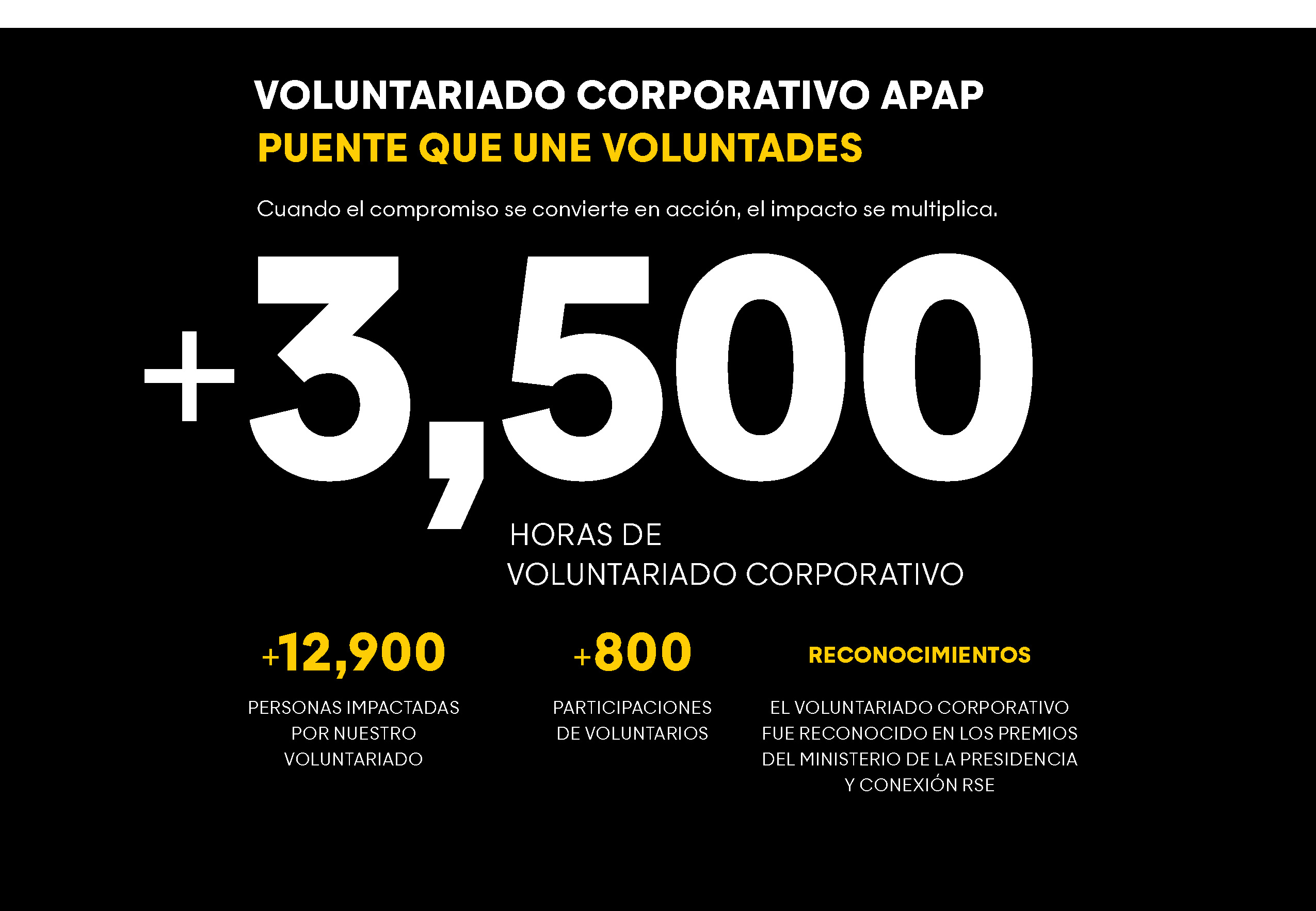 VOLUNTARIADO CORPORATIVO APAP
PUENTE QUE UNE VOLUNTADES

Cuando el compromiso se convierte en acción, el impacto se multiplica.

+3,500
HORAS DE VOLUNTARIADO CORPORATIVO

+12,900
PERSONAS IMPACTADAS POR NUESTRO VOLUNTARIADO

+800
PARTICIPACIONES DE VOLUNTARIOS

RECONOCIMIENTOS
EL VOLUNTARIADO CORPORATIVO FUE RECONOCIDO EN LOS PREMIOS DEL MINISTERIO DE LA PRESIDENCIA Y CONEXIÓN RSE